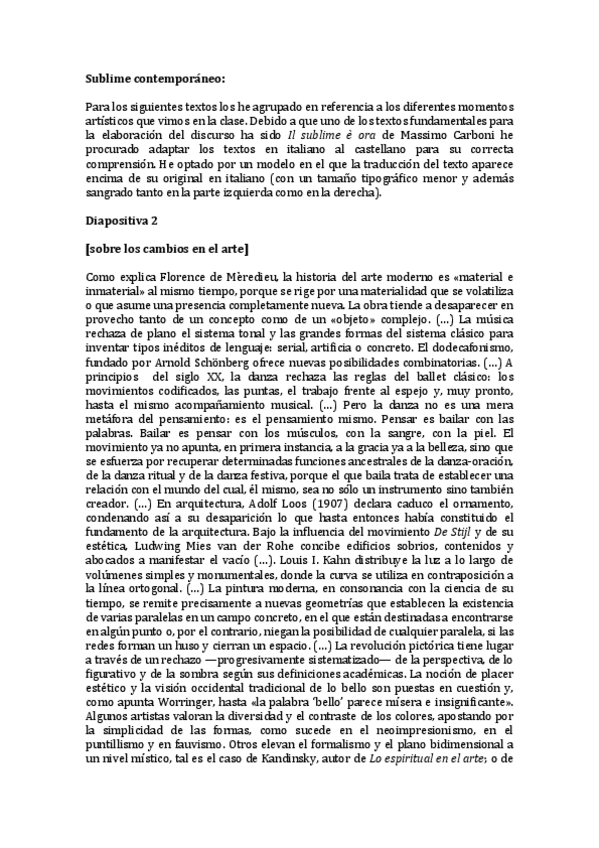 **Sublime contemporáneo:**

Para los siguientes textos los he agrupado en referencia a los diferentes momentos artísticos que vimos en la clase. Debido a que uno de los textos fundamentales para la elaboración del discurso ha sido *Il sublime è ora* de Massimo Carboni he procurado adaptar los textos en italiano al castellano para su correcta comprensión. He optado por un modelo en el que la traducción del texto aparece encima de su original en italiano (con un tamaño tipográfico menor y además sangrado tanto en la parte izquierda como en la derecha).

**Diapositiva 2**

**[sobre los cambios en el arte]**

Como explica Florence de Mèredieu, la historia del arte moderno es «material e inmaterial» al mismo tiempo, porque se rige por una materialidad que se volatiliza o que asume una presencia completamente nueva. La obra tiende a desaparecer en provecho tanto de un concepto como de un «objeto» complejo. (...) La música rechaza de plano el sistema tonal y las grandes formas del sistema clásico para inventar tipos inéditos de lenguaje: serial, artificia o concreto. El dodecafonismo, fundado por Arnold Schönberg ofrece nuevas posibilidades combinatorias. (...) A principios del siglo XX, la danza rechaza las reglas del ballet clásico: los movimientos codificados, las puntas, el trabajo frente al espejo y, muy pronto, hasta el mismo acompañamiento musical. (...) Pero la danza no es una mera metáfora del pensamiento: es el pensamiento mismo. Pensar es bailar con las palabras. Bailar es pensar con los músculos, con la sangre, con la piel. El movimiento ya no apunta, en primera instancia, a la gracia ya a la belleza, sino que se esfuerza por recuperar determinadas funciones ancestrales de la danza-oración, de la danza ritual y de la danza festiva, porque el que baila trata de establecer una relación con el mundo del cual, él mismo, sea no sólo un instrumento sino también creador. (...) En arquitectura, Adolf Loos (1907) declara caduco el ornamento, condenando así a su desaparición lo que hasta entonces había constituido el fundamento de la arquitectura. Bajo la influencia del movimiento *De Stijl* y de su estética, Ludwing Mies van der Rohe concibe edificios sobrios, contenidos y abocados a manifestar el vacío (...). Louis I. Kahn distribuye la luz a lo largo de volúmenes simples y monumentales, donde la curva se utiliza en contraposición a la línea ortogonal. (...) La pintura moderna, en consonancia con la ciencia de su tiempo, se remite precisamente a nuevas geometrías que establecen la existencia de varias paralelas en un campo concreto, en el que están destinadas a encontrarse en algún punto o, por el contrario, niegan la posibilidad de cualquier paralela, si las redes forman un huso y cierran un espacio. (...) La revolución pictórica tiene lugar a través de un rechazo —progresivamente sistematizado— de la perspectiva, de lo figurativo y de la sombra según sus definiciones académicas. La noción de placer estético y la visión occidental tradicional de lo bello son puestas en cuestión y, como apunta Worringer, hasta «la palabra 'bello' parece mísera e insignificante». Algunos artistas valoran la diversidad y el contraste de los colores, apostando por la simplicidad de las formas, como sucede en el neoimpresionismo, en el puntillismo y en fauvismo. Otros elevan el formalismo y el plano bidimensional a un nivel místico, tal es el caso de Kandinsky, autor de *Lo espiritual en el arte*; o de